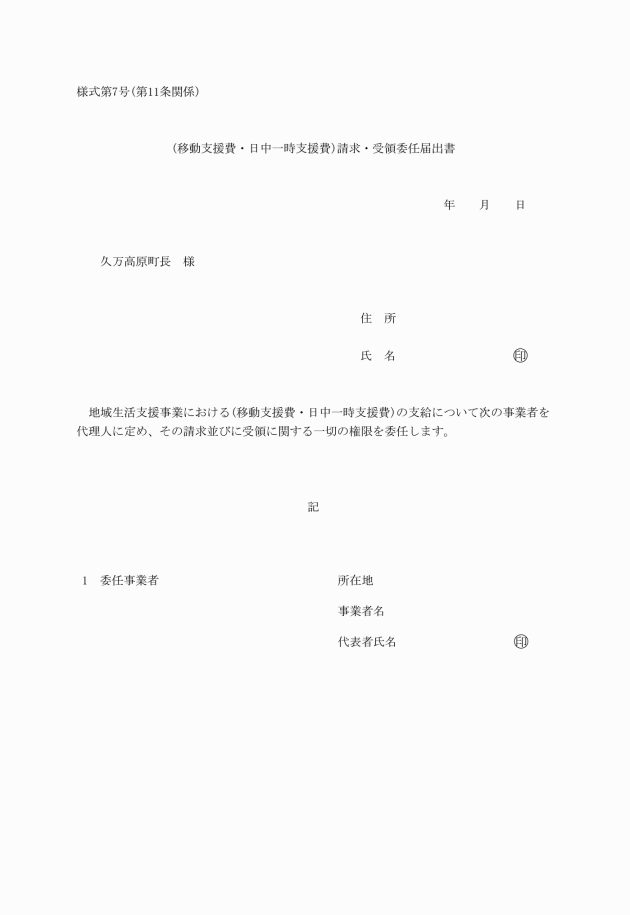 様式第7号(第11条関係)

(移動支援費・日中一時支援費)請求・受領委任届出書

年　　月　　日

久万高原町長　様

住　所

氏　名　　　　　　　　㊞

地域生活支援事業における(移動支援費・日中一時支援費)の支給について次の事業者を代理人に定め、その請求並びに受領に関する一切の権限を委任します。

記

1　委任事業者　　　　　　　　　所在地

事業者名

代表者氏名　　　　　　　㊞